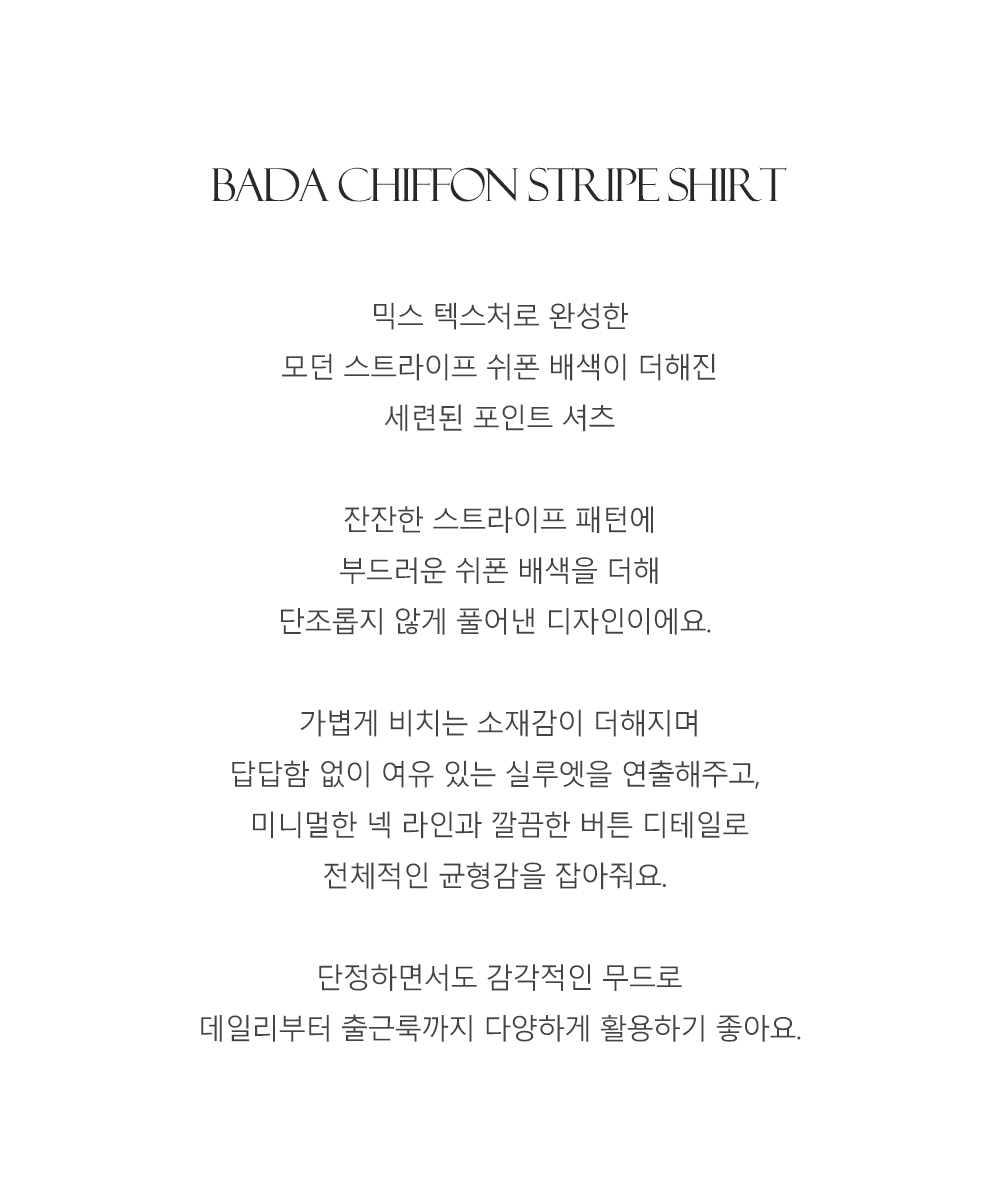 BADA CHIFFON STRIPE SHIRT

믹스 텍스처로 완성한
모던 스트라이프 쉬폰 배색이 더해진
세련된 포인트 셔츠

잔잔한 스트라이프 패턴에
부드러운 쉬폰 배색을 더해
단조롭지 않게 풀어낸 디자인이에요.

가볍게 비치는 소재감이 더해지며
답답함 없이 여유 있는 실루엣을 연출해주고,
미니멀한 넥 라인과 깔끔한 버튼 디테일로
전체적인 균형감을 잡아줘요.

단정하면서도 감각적인 무드로
데일리부터 출근룩까지 다양하게 활용하기 좋아요.